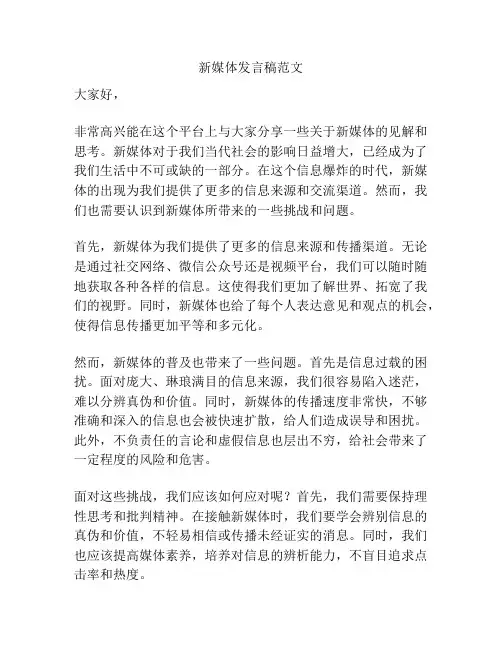 新媒体发言稿范文

大家好，

非常高兴能在这个平台上与大家分享一些关于新媒体的见解和思考。新媒体对于我们当代社会的影响日益增大，已经成为了我们生活中不可或缺的一部分。在这个信息爆炸的时代，新媒体的出现为我们提供了更多的信息来源和交流渠道。然而，我们也需要认识到新媒体所带来的一些挑战和问题。

首先，新媒体为我们提供了更多的信息来源和传播渠道。无论是通过社交网络、微信公众号还是视频平台，我们可以随时随地获取各种各样的信息。这使得我们更加了解世界、拓宽了我们的视野。同时，新媒体也给了每个人表达意见和观点的机会，使得信息传播更加平等和多元化。

然而，新媒体的普及也带来了一些问题。首先是信息过载的困扰。面对庞大、琳琅满目的信息来源，我们很容易陷入迷茫，难以分辨真伪和价值。同时，新媒体的传播速度非常快，不够准确和深入的信息也会被快速扩散，给人们造成误导和困扰。此外，不负责任的言论和虚假信息也层出不穷，给社会带来了一定程度的风险和危害。

面对这些挑战，我们应该如何应对呢？首先，我们需要保持理性思考和批判精神。在接触新媒体时，我们要学会辨别信息的真伪和价值，不轻易相信或传播未经证实的消息。同时，我们也应该提高媒体素养，培养对信息的辨析能力，不盲目追求点击率和热度。